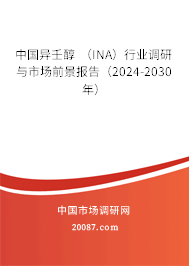 中国异壬醇 （INA）行业调研与市场前景报告（2024-2030年）

中国市场调研网

20087.com